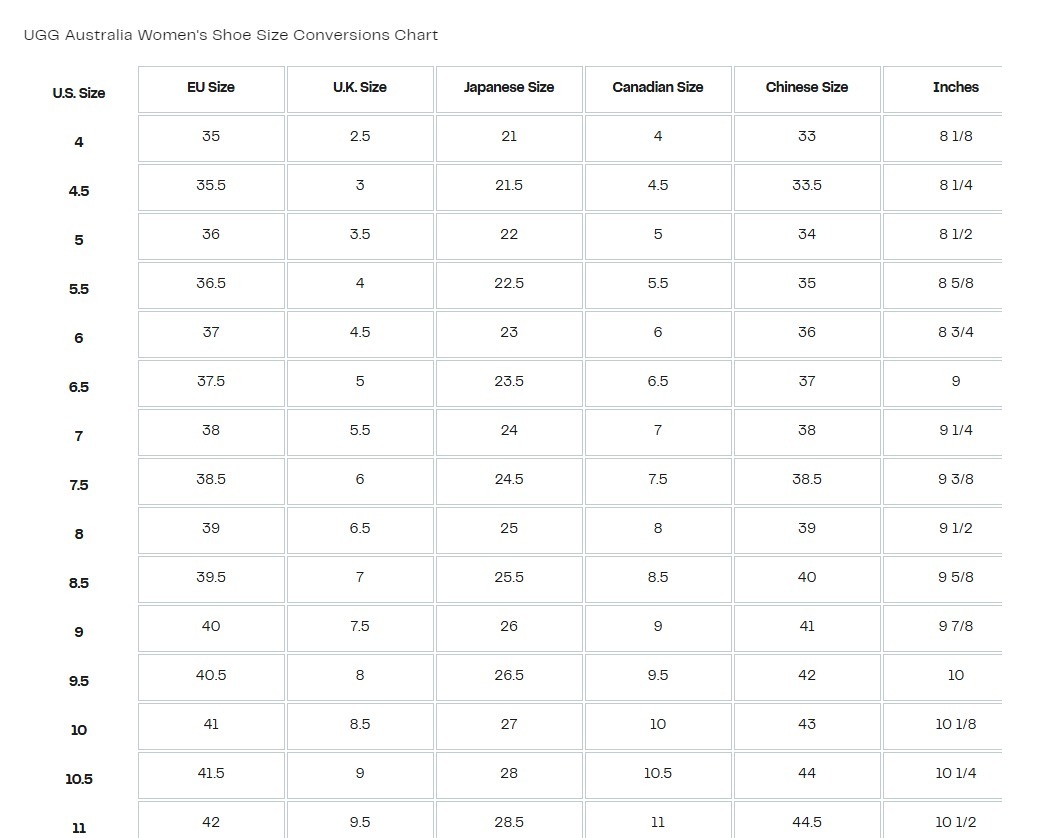 UGG Australia Women's Shoe Size Conversions Chart

| U.S. Size | EU Size | U.K. Size | Japanese Size | Canadian Size | Chinese Size | Inches |
|---|---|---|---|---|---|---|
| 4 | 35 | 2.5 | 21 | 4 | 33 | 8 1/8 |
| 4.5 | 35.5 | 3 | 21.5 | 4.5 | 33.5 | 8 1/4 |
| 5 | 36 | 3.5 | 22 | 5 | 34 | 8 1/2 |
| 5.5 | 36.5 | 4 | 22.5 | 5.5 | 35 | 8 5/8 |
| 6 | 37 | 4.5 | 23 | 6 | 36 | 8 3/4 |
| 6.5 | 37.5 | 5 | 23.5 | 6.5 | 37 | 9 |
| 7 | 38 | 5.5 | 24 | 7 | 38 | 9 1/4 |
| 7.5 | 38.5 | 6 | 24.5 | 7.5 | 38.5 | 9 3/8 |
| 8 | 39 | 6.5 | 25 | 8 | 39 | 9 1/2 |
| 8.5 | 39.5 | 7 | 25.5 | 8.5 | 40 | 9 5/8 |
| 9 | 40 | 7.5 | 26 | 9 | 41 | 9 7/8 |
| 9.5 | 40.5 | 8 | 26.5 | 9.5 | 42 | 10 |
| 10 | 41 | 8.5 | 27 | 10 | 43 | 10 1/8 |
| 10.5 | 41.5 | 9 | 28 | 10.5 | 44 | 10 1/4 |
| 11 | 42 | 9.5 | 28.5 | 11 | 44.5 | 10 1/2 |